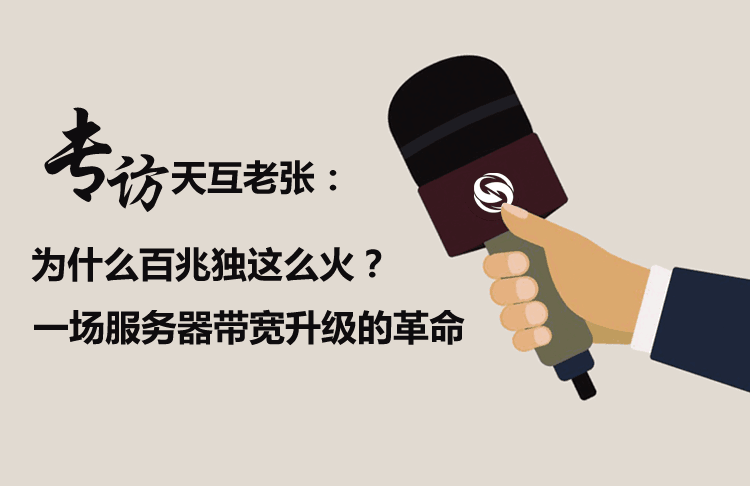 专访天互老张：

为什么百兆独这么火？

一场服务器带宽升级的革命